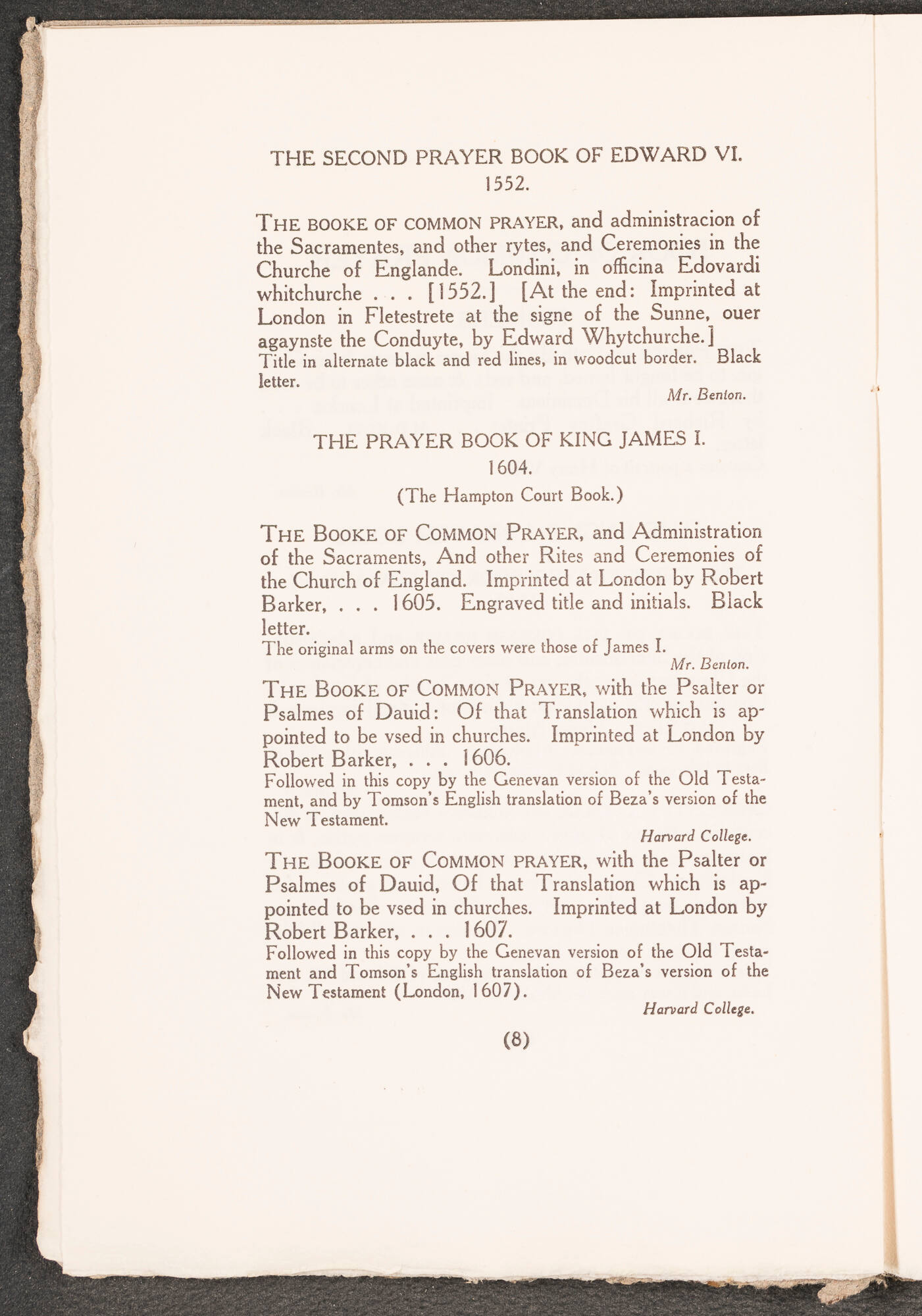 THE SECOND PRAYER BOOK OF EDWARD VI.
1552.

THE BOOKE OF COMMON PRAYER, and administracion of the Sacramentes, and other rytes, and Ceremonies in the Churche of Englande. Londini, in officina Edovardi whitchurche . . . [1552.] [At the end: Imprinted at London in Fletestrete at the signe of the Sunne, ouer agaynste the Conduyte, by Edward Whytchurche.]
Title in alternate black and red lines, in woodcut border. Black letter.

Mr. Benton.

THE PRAYER BOOK OF KING JAMES I.
1604.
(The Hampton Court Book.)

THE BOOKE OF COMMON PRAYER, and Administration of the Sacraments, And other Rites and Ceremonies of the Church of England. Imprinted at London by Robert Barker, . . . 1605. Engraved title and initials. Black letter.
The original arms on the covers were those of James I.

Mr. Benton.

THE BOOKE OF COMMON PRAYER, with the Psalter or Psalmes of Dauid: Of that Translation which is appointed to be vsed in churches. Imprinted at London by Robert Barker, . . . 1606.
Followed in this copy by the Genevan version of the Old Testament, and by Tomson's English translation of Beza's version of the New Testament.

Harvard College.

THE BOOKE OF COMMON PRAYER, with the Psalter or Psalmes of Dauid, Of that Translation which is appointed to be vsed in churches. Imprinted at London by Robert Barker, . . . 1607.
Followed in this copy by the Genevan version of the Old Testament and Tomson's English translation of Beza's version of the New Testament (London, 1607).

Harvard College.

(8)